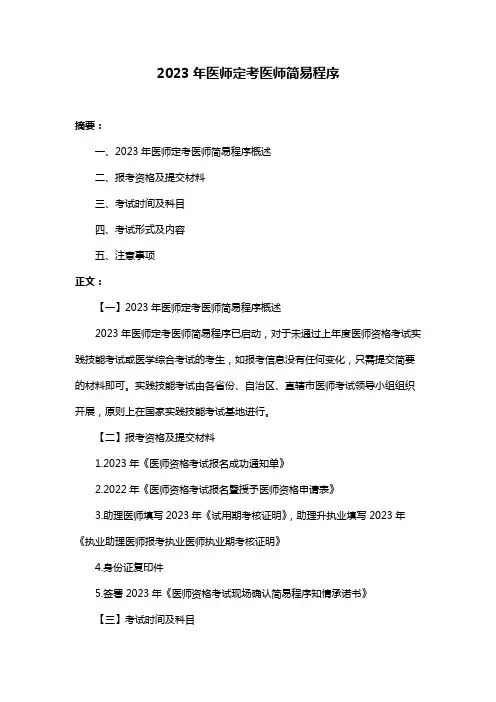 2023 年医师定考医师简易程序

摘要：

一、2023 年医师定考医师简易程序概述

二、报考资格及提交材料

三、考试时间及科目

四、考试形式及内容

五、注意事项

正文：

【一】2023 年医师定考医师简易程序概述

2023 年医师定考医师简易程序已启动，对于未通过上年度医师资格考试实践技能考试或医学综合考试的考生，如报考信息没有任何变化，只需提交简要的材料即可。实践技能考试由各省份、自治区、直辖市医师考试领导小组组织开展，原则上在国家实践技能考试基地进行。

【二】报考资格及提交材料

1.2023 年《医师资格考试报名成功通知单》

2.2022 年《医师资格考试报名暨授予医师资格申请表》

3.助理医师填写 2023 年《试用期考核证明》，助理升执业填写 2023 年《执业助理医师报考执业医师执业期考核证明》

4.身份证复印件

5.签署 2023 年《医师资格考试现场确认简易程序知情承诺书》

【三】考试时间及科目